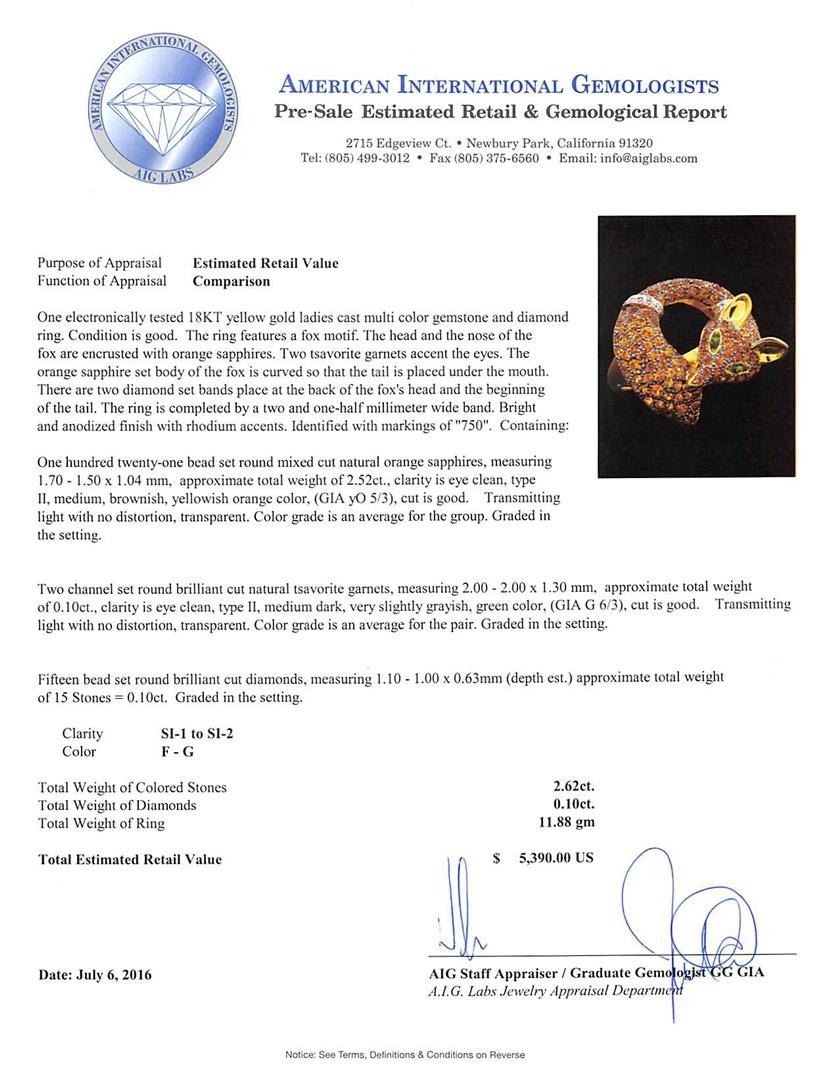 AMERICAN INTERNATIONAL GEMOLOGISTS
AIG LABS

AMERICAN INTERNATIONAL GEMOLOGISTS
Pre-Sale Estimated Retail & Gemological Report

2715 Edgeview Ct. • Newbury Park, California 91320
Tel: (805) 499-3012 • Fax (805) 375-6560 • Email: info@aiglabs.com

Purpose of Appraisal Estimated Retail Value
Function of Appraisal Comparison

One electronically tested 18KT yellow gold ladies cast multi color gemstone and diamond ring. Condition is good. The ring features a fox motif. The head and the nose of the fox are encrusted with orange sapphires. Two tsavorite garnets accent the eyes. The orange sapphire set body of the fox is curved so that the tail is placed under the mouth. There are two diamond set bands place at the back of the fox's head and the beginning of the tail. The ring is completed by a two and one-half millimeter wide band. Bright and anodized finish with rhodium accents. Identified with markings of "750". Containing:

One hundred twenty-one bead set round mixed cut natural orange sapphires, measuring 1.70 - 1.50 x 1.04 mm, approximate total weight of 2.52ct., clarity is eye clean, type II, medium, brownish, yellowish orange color, (GIA yO 5/3), cut is good. Transmitting light with no distortion, transparent. Color grade is an average for the group. Graded in the setting.

Two channel set round brilliant cut natural tsavorite garnets, measuring 2.00 - 2.00 x 1.30 mm, approximate total weight of 0.10ct., clarity is eye clean, type II, medium dark, very slightly grayish, green color, (GIA G 6/3), cut is good. Transmitting light with no distortion, transparent. Color grade is an average for the pair. Graded in the setting.

Fifteen bead set round brilliant cut diamonds, measuring 1.10 - 1.00 x 0.63mm (depth est.) approximate total weight of 15 Stones = 0.10ct. Graded in the setting.

Clarity SI-1 to SI-2
Color F - G

Total Weight of Colored Stones 2.62ct.
Total Weight of Diamonds 0.10ct.
Total Weight of Ring 11.88 gm

Total Estimated Retail Value $ 5,390.00 US

Date: July 6, 2016

AIG Staff Appraiser / Graduate Gemologist GG GIA
A.I.G. Labs Jewelry Appraisal Department

Notice: See Terms, Definitions & Conditions on Reverse